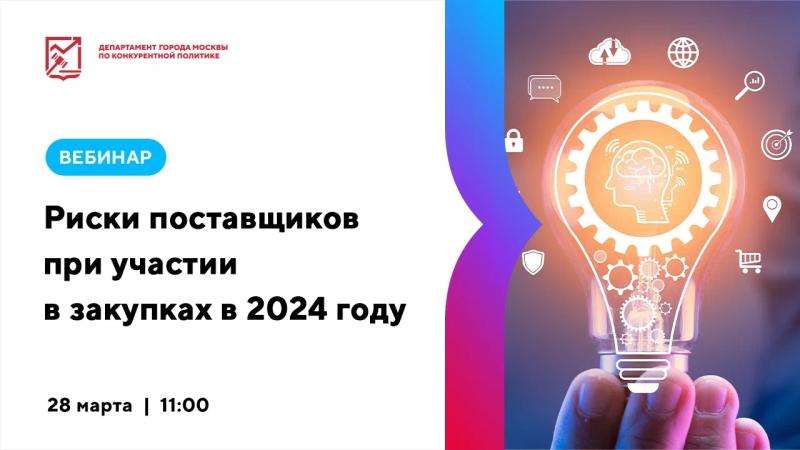 ДЕПАРТАМЕНТ ГОРОДА МОСКВЫ
ПО КОНКУРЕНТНОЙ ПОЛИТИКЕ

ВЕБИНАР

Риски поставщиков при участии в закупках в 2024 году

28 марта | 11:00